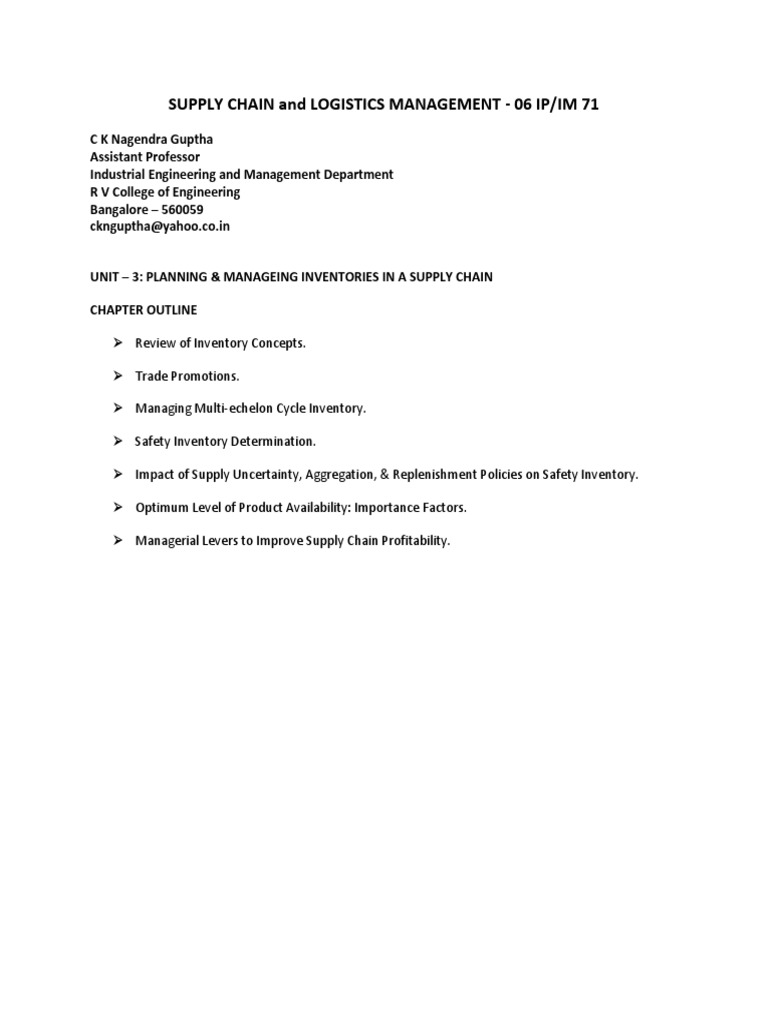 SUPPLY CHAIN and LOGISTICS MANAGEMENT - 06 IP/IM 71

C K Nagendra Guptha
Assistant Professor
Industrial Engineering and Management Department
R V College of Engineering
Bangalore – 560059
cknguptha@yahoo.co.in

UNIT – 3: PLANNING & MANAGEING INVENTORIES IN A SUPPLY CHAIN

CHAPTER OUTLINE

➢ Review of Inventory Concepts.

➢ Trade Promotions.

➢ Managing Multi-echelon Cycle Inventory.

➢ Safety Inventory Determination.

➢ Impact of Supply Uncertainty, Aggregation, & Replenishment Policies on Safety Inventory.

➢ Optimum Level of Product Availability: Importance Factors.

➢ Managerial Levers to Improve Supply Chain Profitability.